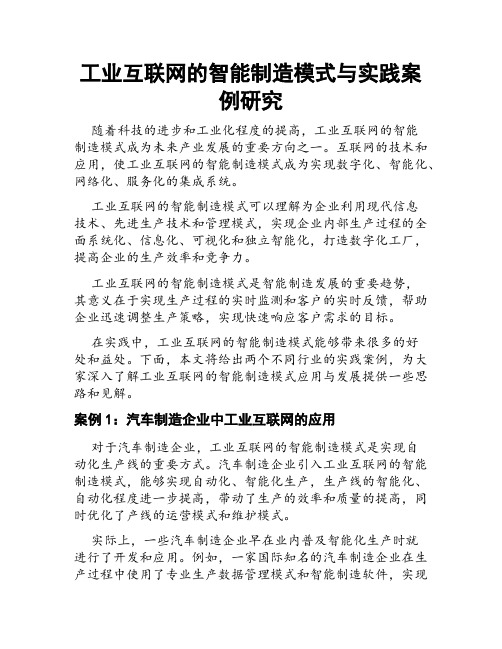 工业互联网的智能制造模式与实践案例研究

随着科技的进步和工业化程度的提高，工业互联网的智能制造模式成为未来产业发展的重要方向之一。互联网的技术和应用，使工业互联网的智能制造模式成为实现数字化、智能化、网络化、服务化的集成系统。

工业互联网的智能制造模式可以理解为企业利用现代信息技术、先进生产技术和管理模式，实现企业内部生产过程的全面系统化、信息化、可视化和独立智能化，打造数字化工厂，提高企业的生产效率和竞争力。

工业互联网的智能制造模式是智能制造发展的重要趋势，其意义在于实现生产过程的实时监测和客户的实时反馈，帮助企业迅速调整生产策略，实现快速响应客户需求的目标。

在实践中，工业互联网的智能制造模式能够带来很多的好处和益处。下面，本文将给出两个不同行业的实践案例，为大家深入了解工业互联网的智能制造模式应用与发展提供一些思路和见解。

案例 1：汽车制造企业中工业互联网的应用

对于汽车制造企业，工业互联网的智能制造模式是实现自动化生产线的重要方式。汽车制造企业引入工业互联网的智能制造模式，能够实现自动化、智能化生产，生产线的智能化、自动化程度进一步提高，带动了生产的效率和质量的提高，同时优化了产线的运营模式和维护模式。

实际上，一些汽车制造企业早在业内普及智能化生产时就进行了开发和应用。例如，一家国际知名的汽车制造企业在生产过程中使用了专业生产数据管理模式和智能制造软件，实现